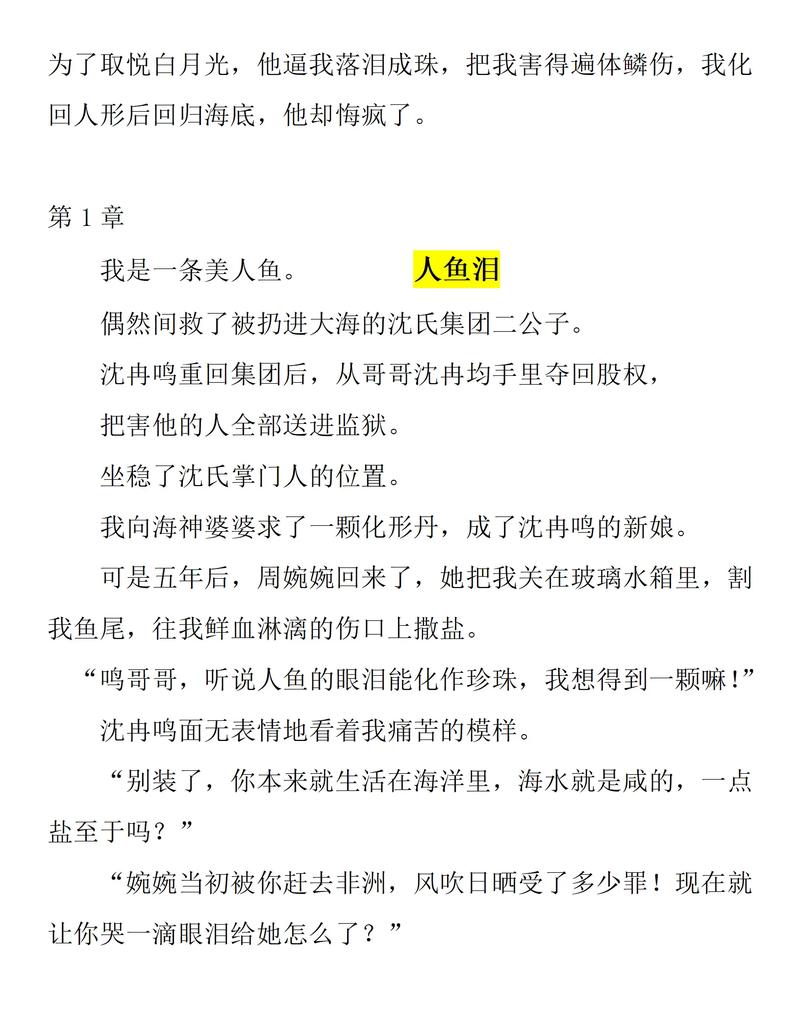 为了取悦白月光，他逼我落泪成珠，把我害得遍体鳞伤，我化回人形后回归海底，他却悔疯了。

第 1 章

我是一条美人鱼。

人鱼泪

偶然间救了被扔进大海的沈氏集团二公子。

沈冉鸣重回集团后，从哥哥沈冉均手里夺回股权，

把害他的人全部送进监狱。

坐稳了沈氏掌门人的位置。

我向海神婆婆求了一颗化形丹，成了沈冉鸣的新娘。

可是五年后，周婉婉回来了，她把我关在玻璃水箱里，割我鱼尾，往我鲜血淋漓的伤口上撒盐。

“鸣哥哥，听说人鱼的眼泪能化作珍珠，我想得到一颗嘛！”

沈冉鸣面无表情地看着我痛苦的模样。

“别装了，你本来就生活在海洋里，海水就是咸的，一点盐至于吗？”

“婉婉当初被你赶去非洲，风吹日晒受了多少罪！现在就让你哭一滴眼泪给她怎么了？”